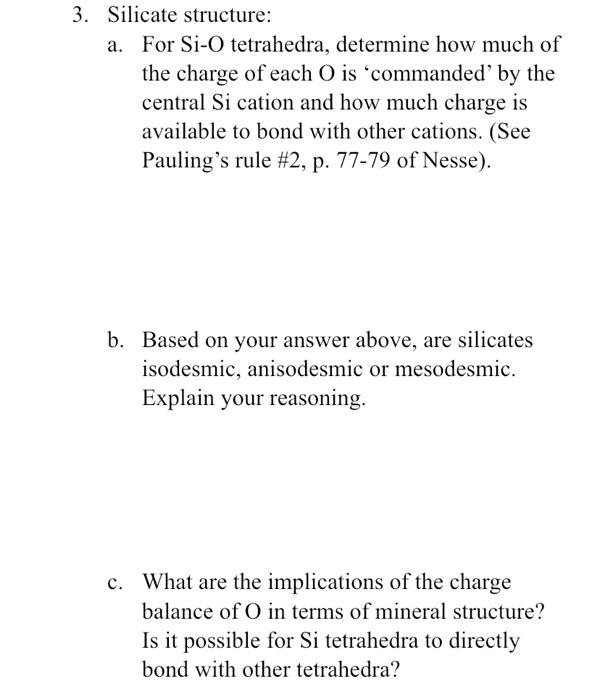 3. Silicate structure:

a. For Si-O tetrahedra, determine how much of the charge of each O is ‘commanded’ by the central Si cation and how much charge is available to bond with other cations. (See Pauling’s rule #2, p. 77-79 of Nesse).

b. Based on your answer above, are silicates isodesmic, anisodesmic or mesodesmic. Explain your reasoning.

c. What are the implications of the charge balance of O in terms of mineral structure? Is it possible for Si tetrahedra to directly bond with other tetrahedra?